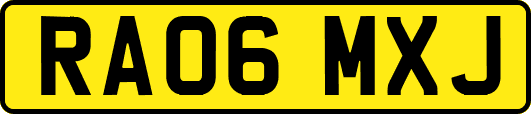 RA06 MXJ